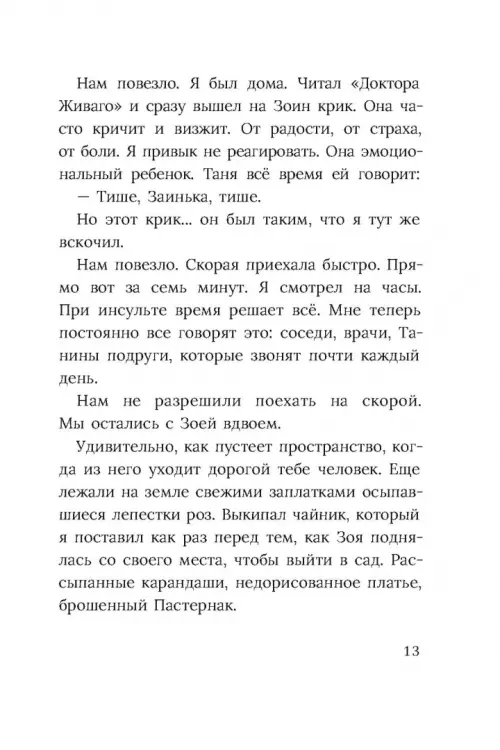 Нам повезло. Я был дома. Читал «Доктора Живаго» и сразу вышел на Зоин крик. Она часто кричит и визжит. От радости, от страха, от боли. Я привык не реагировать. Она эмоциональный ребенок. Таня всё время ей говорит:

— Тише, Заинька, тише.

Но этот крик... он был таким, что я тут же вскочил.

Нам повезло. Скорая приехала быстро. Прямо вот за семь минут. Я смотрел на часы. При инсульте время решает всё. Мне теперь постоянно все говорят это: соседи, врачи, Танины подруги, которые звонят почти каждый день.

Нам не разрешили поехать на скорой. Мы остались с Зоей вдвоем.

Удивительно, как пустеет пространство, когда из него уходит дорогой тебе человек. Еще лежали на земле свежими заплатками осыпавшиеся лепестки роз. Выкипал чайник, который я поставил как раз перед тем, как Зоя поднялась со своего места, чтобы выйти в сад. Рассыпанные карандаши, недорисованное платье, брошенный Пастернак.

13